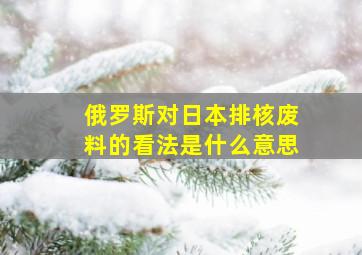 俄罗斯对日本排核废料的看法是什么意思